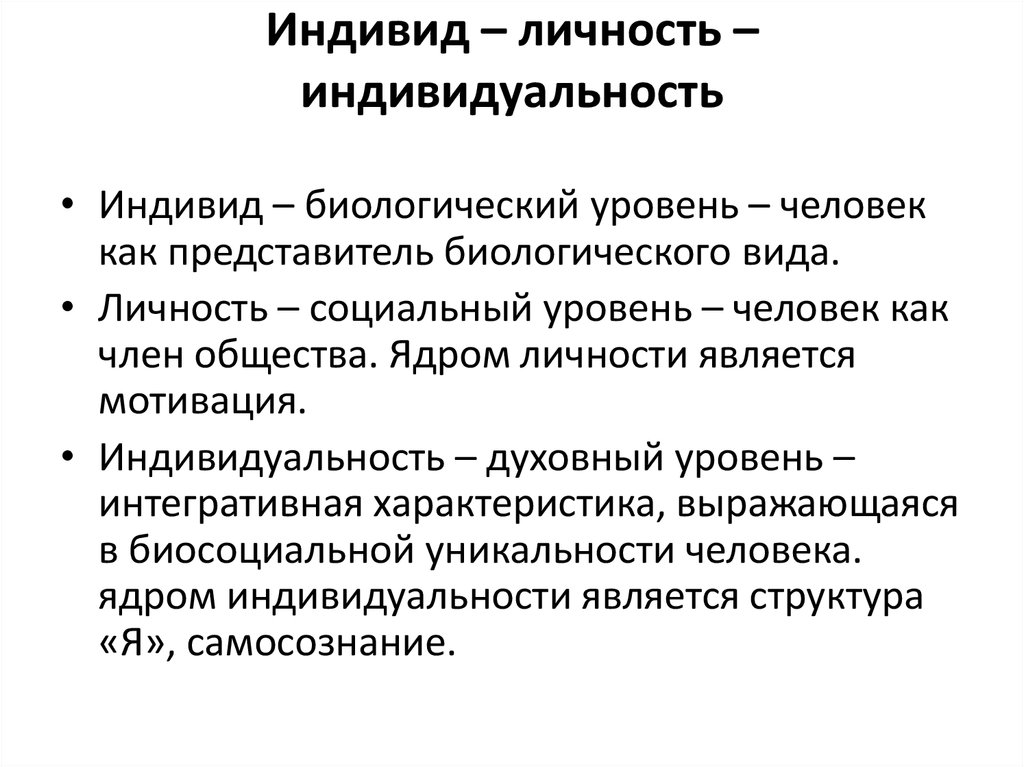 Индивид – личность – индивидуальность

• Индивид – биологический уровень – человек как представитель биологического вида.
• Личность – социальный уровень – человек как член общества. Ядром личности является мотивация.
• Индивидуальность – духовный уровень – интегративная характеристика, выражающаяся в биосоциальной уникальности человека. ядром индивидуальности является структура «Я», самосознание.